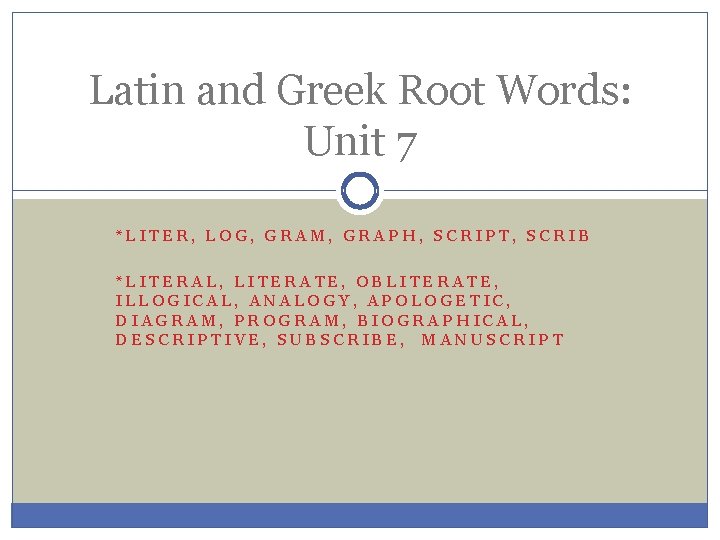 Latin and Greek Root Words: Unit 7

*LITER, LOG, GRAM, GRAPH, SCRIPT, SCRIB

*LITERAL, LITERATE, OBLITERATE, ILLOGICAL, ANALOGY, APOLOGETIC, DIAGRAM, PROGRAM, BIOGRAPHICAL, DESCRIPTIVE, SUBSCRIBE, MANUSCRIPT